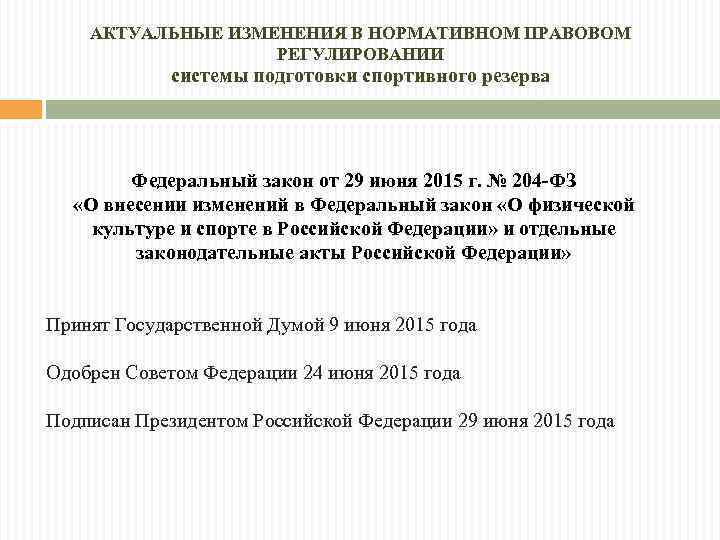 АКТУАЛЬНЫЕ ИЗМЕНЕНИЯ В НОРМАТИВНОМ ПРАВОВОМ РЕГУЛИРОВАНИИ
системы подготовки спортивного резерва

Федеральный закон от 29 июня 2015 г. № 204-ФЗ «О внесении изменений в Федеральный закон «О физической культуре и спорте в Российской Федерации» и отдельные законодательные акты Российской Федерации»

Принят Государственной Думой 9 июня 2015 года

Одобрен Советом Федерации 24 июня 2015 года

Подписан Президентом Российской Федерации 29 июня 2015 года